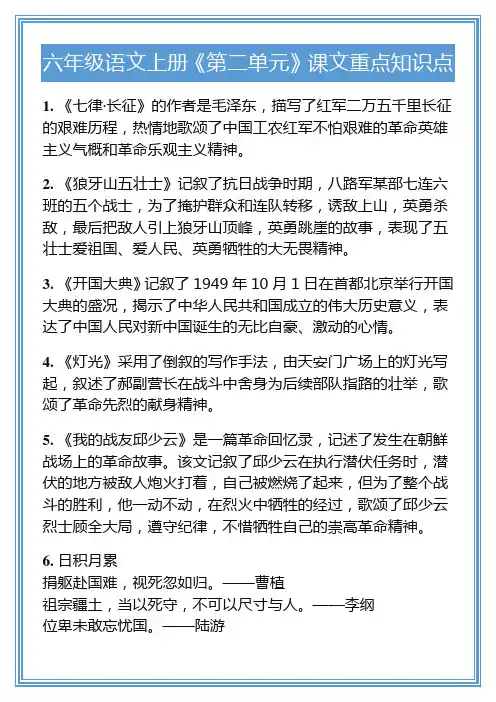 六年级语文上册《第二单元》课文重点知识点

1. 《七律·长征》的作者是毛泽东，描写了红军二万五千里长征的艰难历程，热情地歌颂了中国工农红军不怕艰难的革命英雄主义气概和革命乐观主义精神。

2. 《狼牙山五壮士》记叙了抗日战争时期，八路军某部七连六班的五个战士，为了掩护群众和连队转移，诱敌上山，英勇杀敌，最后把敌人引上狼牙山顶峰，英勇跳崖的故事，表现了五壮士爱祖国、爱人民、英勇牺牲的大无畏精神。

3. 《开国大典》记叙了 1949 年 10 月 1 日在首都北京举行开国大典的盛况，揭示了中华人民共和国成立的伟大历史意义，表达了中国人民对新中国诞生的无比自豪、激动的心情。

4. 《灯光》采用了倒叙的写作手法，由天安门广场上的灯光写起，叙述了郝副营长在战斗中舍身为后续部队指路的壮举，歌颂了革命先烈的献身精神。

5. 《我的战友邱少云》是一篇革命回忆录，记述了发生在朝鲜战场上的革命故事。该文记叙了邱少云在执行潜伏任务时，潜伏的地方被敌人炮火打着，自己被燃烧了起来，但为了整个战斗的胜利，他一动不动，在烈火中牺牲的经过，歌颂了邱少云烈士顾全大局，遵守纪律，不惜牺牲自己的崇高革命精神。

6. 日积月累
捐躯赴国难，视死忽如归。——曹植
祖宗疆土，当以死守，不可以尺寸与人。——李纲
位卑未敢忘忧国。——陆游